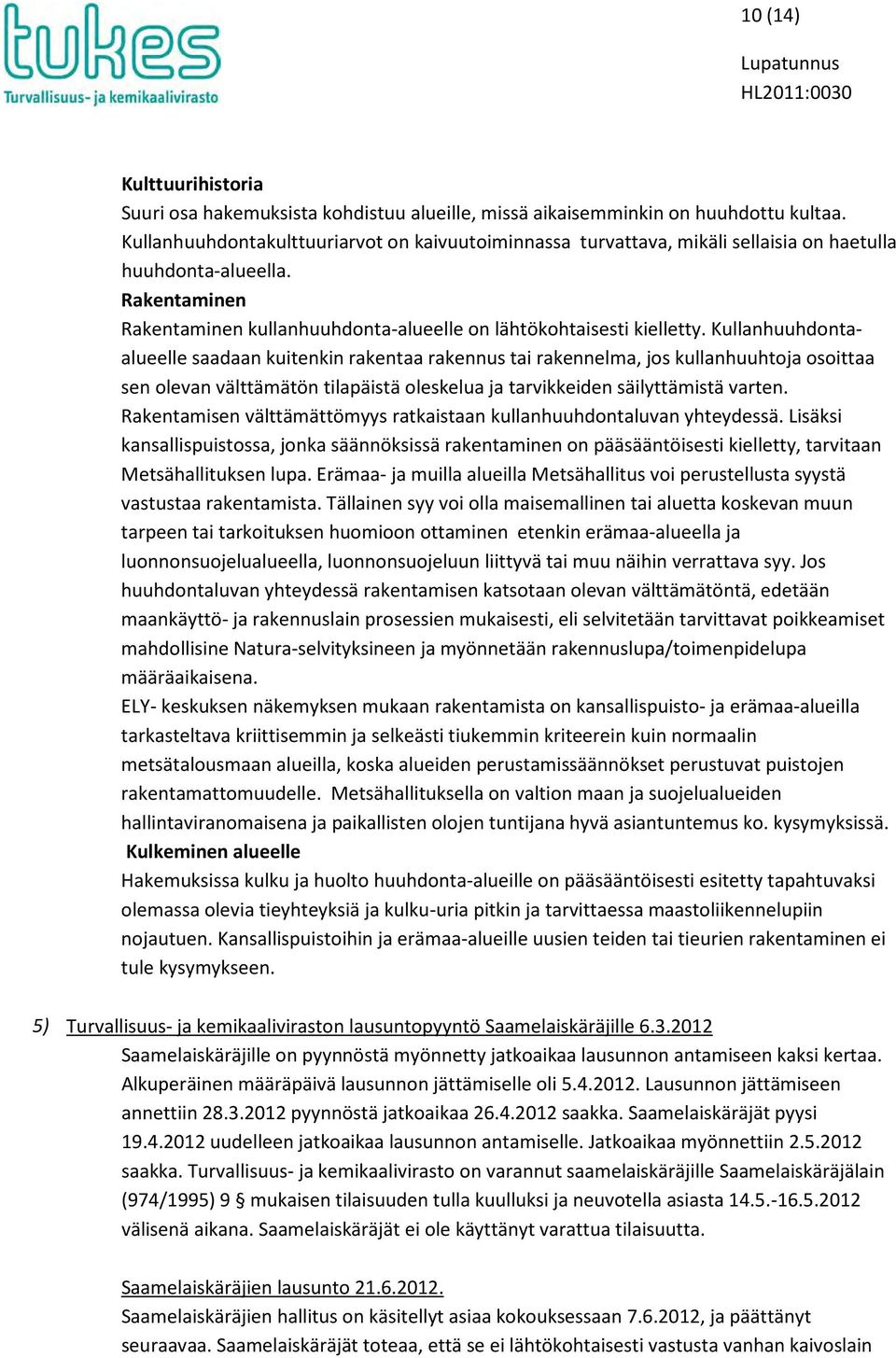 tukes
Turvallisuus- ja kemikaalivirasto

10 (14)

Lupatunnus
HL2011:0030

Kulttuurihistoria
Suuri osa hakemuksista kohdistuu alueille, missä aikaisemminkin on huuhdottu kultaa. Kullanhuuhdontakulttuuriarvot on kaivuutoiminnassa turvattava, mikäli sellaisia on haetulla huuhdonta-alueella.
Rakentaminen
Rakentaminen kullanhuuhdonta-alueelle on lähtökohtaisesti kielletty. Kullanhuuhdonta-alueelle saadaan kuitenkin rakentaa rakennus tai rakennelma, jos kullanhuuhtoja osoittaa sen olevan välttämätön tilapäistä oleskelua ja tarvikkeiden säilyttämistä varten. Rakentamisen välttämättömyys ratkaistaan kullanhuuhdontaluvan yhteydessä. Lisäksi kansallispuistossa, jonka säännöksissä rakentaminen on pääsääntöisesti kielletty, tarvitaan Metsähallituksen lupa. Erämaa- ja muilla alueilla Metsähallitus voi perustellusta syystä vastustaa rakentamista. Tällainen syy voi olla maisemallinen tai aluetta koskevan muun tarpeen tai tarkoituksen huomioon ottaminen etenkin erämaa-alueella ja luonnonsuojelualueella, luonnonsuojeluun liittyvä tai muu näihin verrattava syy. Jos huuhdontaluvan yhteydessä rakentamisen katsotaan olevan välttämätöntä, edetään maankäyttö- ja rakennuslain prosessien mukaisesti, eli selvitetään tarvittavat poikkeamiset mahdollisine Natura-selvityksineen ja myönnetään rakennuslupa/toimenpidelupa määräaikaisena.
ELY- keskuksen näkemyksen mukaan rakentamista on kansallispuisto- ja erämaa-alueilla tarkasteltava kriittisemmin ja selkeästi tiukemmin kriteerein kuin normaalin metsätalousmaan alueilla, koska alueiden perustamissäännökset perustuvat puistojen rakentamattomuudelle. Metsähallituksella on valtion maan ja suojelualueiden hallintaviranomaisena ja paikallisten olojen tuntijana hyvä asiantuntemus ko. kysymyksissä.
Kulkeminen alueelle
Hakemuksissa kulku ja huolto huuhdonta-alueille on pääsääntöisesti esitetty tapahtuvaksi olemassa olevia tieyhteyksiä ja kulku-uria pitkin ja tarvittaessa maastoliikennelupiin nojautuen. Kansallispuistoihin ja erämaa-alueille uusien teiden tai tieurien rakentaminen ei tule kysymykseen.

5) Turvallisuus- ja kemikaaliviraston lausuntopyyntö Saamelaiskäräjille 6.3.2012
Saamelaiskäräjille on pyynnöstä myönnetty jatkoaikaa lausunnon antamiseen kaksi kertaa. Alkuperäinen määräpäivä lausunnon jättämiselle oli 5.4.2012. Lausunnon jättämiseen annettiin 28.3.2012 pyynnöstä jatkoaikaa 26.4.2012 saakka. Saamelaiskäräjät pyysi 19.4.2012 uudelleen jatkoaikaa lausunnon antamiselle. Jatkoaikaa myönnettiin 2.5.2012 saakka. Turvallisuus- ja kemikaalivirasto on varannut saamelaiskäräjille Saamelaiskäräjälain (974/1995) 9 § mukaisen tilaisuuden tulla kuulluksi ja neuvotella asiasta 14.5.-16.5.2012 välisenä aikana. Saamelaiskäräjät ei ole käyttänyt varattua tilaisuutta.

Saamelaiskäräjien lausunto 21.6.2012.
Saamelaiskäräjien hallitus on käsitellyt asiaa kokouksessaan 7.6.2012, ja päättänyt seuraavaa. Saamelaiskäräjät toteaa, että se ei lähtökohtaisesti vastusta vanhan kaivoslain